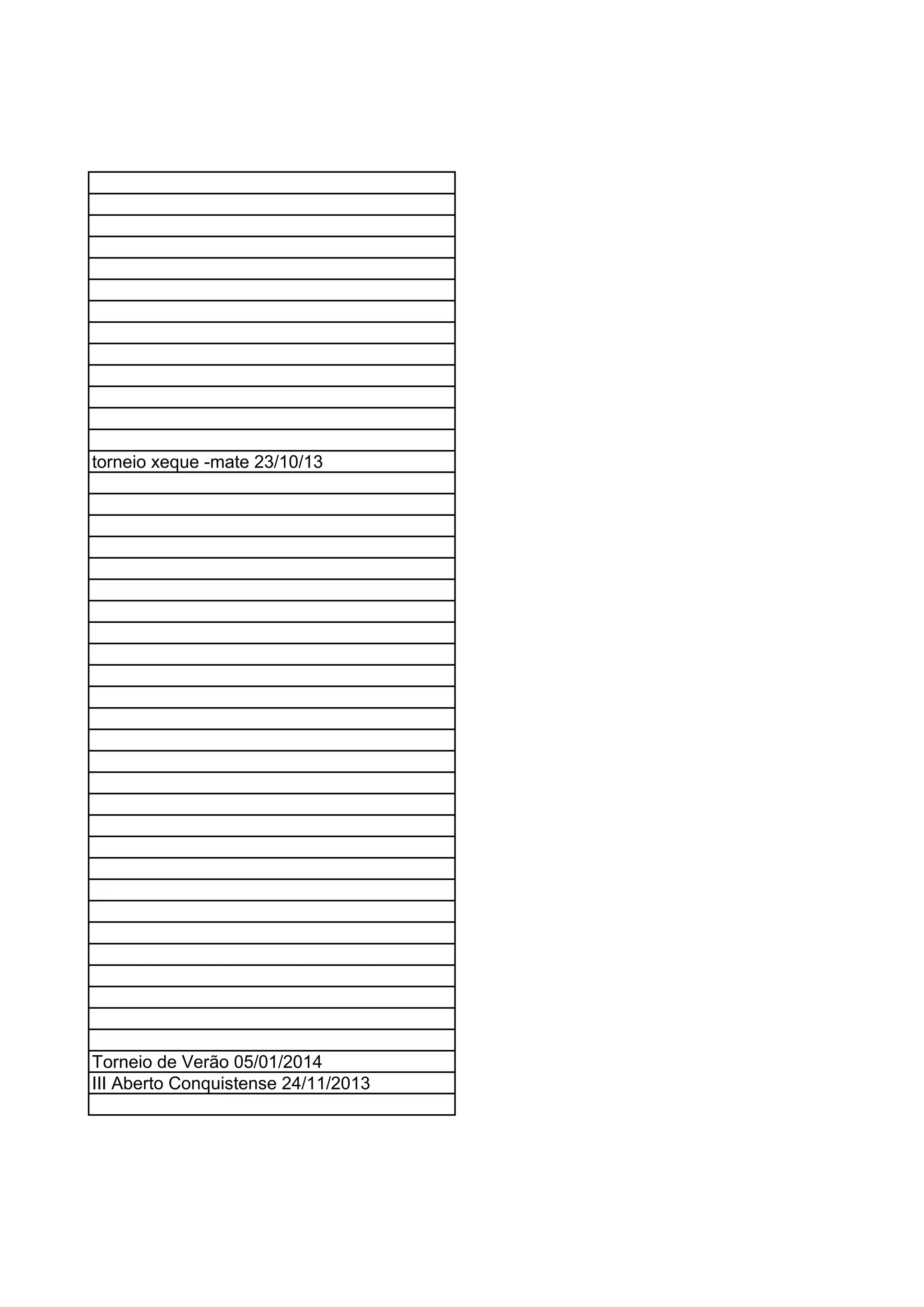 torneio xeque -mate 23/10/13

Torneio de Verão 05/01/2014
III Aberto Conquistense 24/11/2013